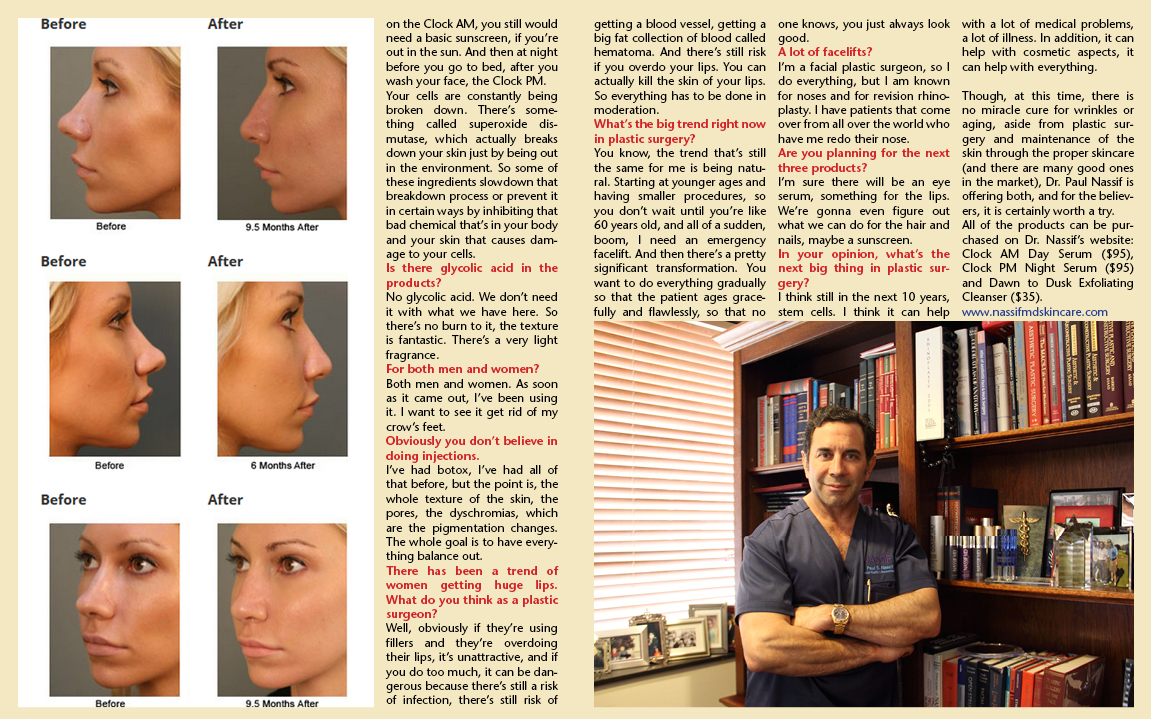 Before

After

Before

9.5 Months After

Before

After

Before

6 Months After

Before

After

Before

9.5 Months After

on the Clock AM, you still would need a basic sunscreen, if you're out in the sun. And then at night before you go to bed, after you wash your face, the Clock PM. Your cells are constantly being broken down. There's something called superoxide dismutase, which actually breaks down your skin just by being out in the environment. So some of these ingredients slowdown that breakdown process or prevent it in certain ways by inhibiting that bad chemical that's in your body and your skin that causes damage to your cells.

Is there glycolic acid in the products?

No glycolic acid. We don't need it with what we have here. So there's no burn to it, the texture is fantastic. There's a very light fragrance.

For both men and women?

Both men and women. As soon as it came out, I've been using it. I want to see it get rid of my crow's feet.

Obviously you don't believe in doing injections.

I've had botox, I've had all of that before, but the point is, the whole texture of the skin, the pores, the dyschromias, which are the pigmentation changes. The whole goal is to have everything balance out.

There has been a trend of women getting huge lips. What do you think as a plastic surgeon?

Well, obviously if they're using fillers and they're overdoing their lips, it's unattractive, and if you do too much, it can be dangerous because there's still a risk of infection, there's still risk of getting a blood vessel, getting a big fat collection of blood called hematoma. And there's still risk if you overdo your lips. You can actually kill the skin of your lips. So everything has to be done in moderation.

What's the big trend right now in plastic surgery?

You know, the trend that's still the same for me is being natural. Starting at younger ages and having smaller procedures, so you don't wait until you're like 60 years old, and all of a sudden, boom, I need an emergency facelift. And then there's a pretty significant transformation. You want to do everything gradually so that the patient ages gracefully and flawlessly, so that no one knows, you just always look good.

A lot of facelifts?

I'm a facial plastic surgeon, so I do everything, but I am known for noses and for revision rhinoplasty. I have patients that come over from all over the world who have me redo their nose.

Are you planning for the next three products?

I'm sure there will be an eye serum, something for the lips. We're gonna even figure out what we can do for the hair and nails, maybe a sunscreen.

In your opinion, what's the next big thing in plastic surgery?

I think still in the next 10 years, stem cells. I think it can help with a lot of medical problems, a lot of illness. In addition, it can help with cosmetic aspects, it can help with everything.

Though, at this time, there is no miracle cure for wrinkles or aging, aside from plastic surgery and maintenance of the skin through the proper skincare (and there are many good ones in the market), Dr. Paul Nassif is offering both, and for the believers, it is certainly worth a try.

All of the products can be purchased on Dr. Nassif's website: Clock AM Day Serum ($95), Clock PM Night Serum ($95) and Dawn to Dusk Exfoliating Cleanser ($35).

www.nassifmdskincare.com